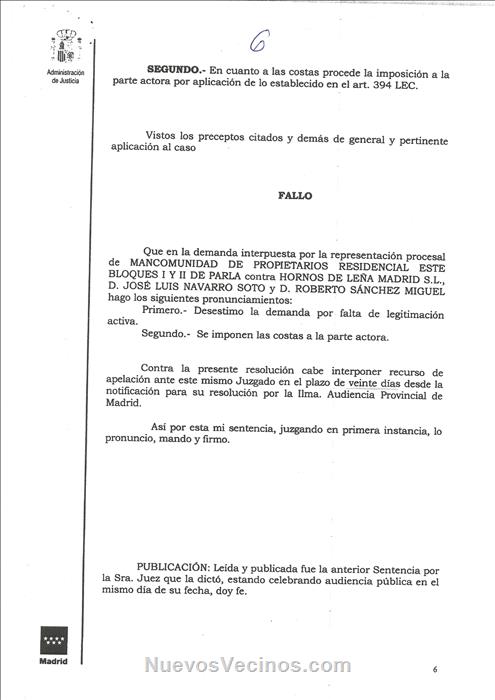 Administración de Justicia

6

SEGUNDO.- En cuanto a las costas procede la imposición a la parte actora por aplicación de lo establecido en el art. 394 LEC.

Vistos los preceptos citados y demás de general y pertinente aplicación al caso

FALLO

Que en la demanda interpuesta por la representación procesal de MANCOMUNIDAD DE PROPIETARIOS RESIDENCIAL ESTE BLOQUES I Y II DE PARLA contra HORNOS DE LEÑA MADRID S.L., D. JOSÉ LUIS NAVARRO SOTO y D. ROBERTO SÁNCHEZ MIGUEL hago los siguientes pronunciamientos:

Primero.- Desestimo la demanda por falta de legitimación activa.

Segundo.- Se imponen las costas a la parte actora.

Contra la presente resolución cabe interponer recurso de apelación ante este mismo Juzgado en el plazo de veinte días desde la notificación para su resolución por la Ilma. Audiencia Provincial de Madrid.

Así por esta mi sentencia, juzgando en primera instancia, lo pronuncio, mando y firmo.

PUBLICACIÓN: Leída y publicada fue la anterior Sentencia por la Sra. Juez que la dictó, estando celebrando audiencia pública en el mismo día de su fecha, doy fe.

Madrid

NuevosVecinos.com

6